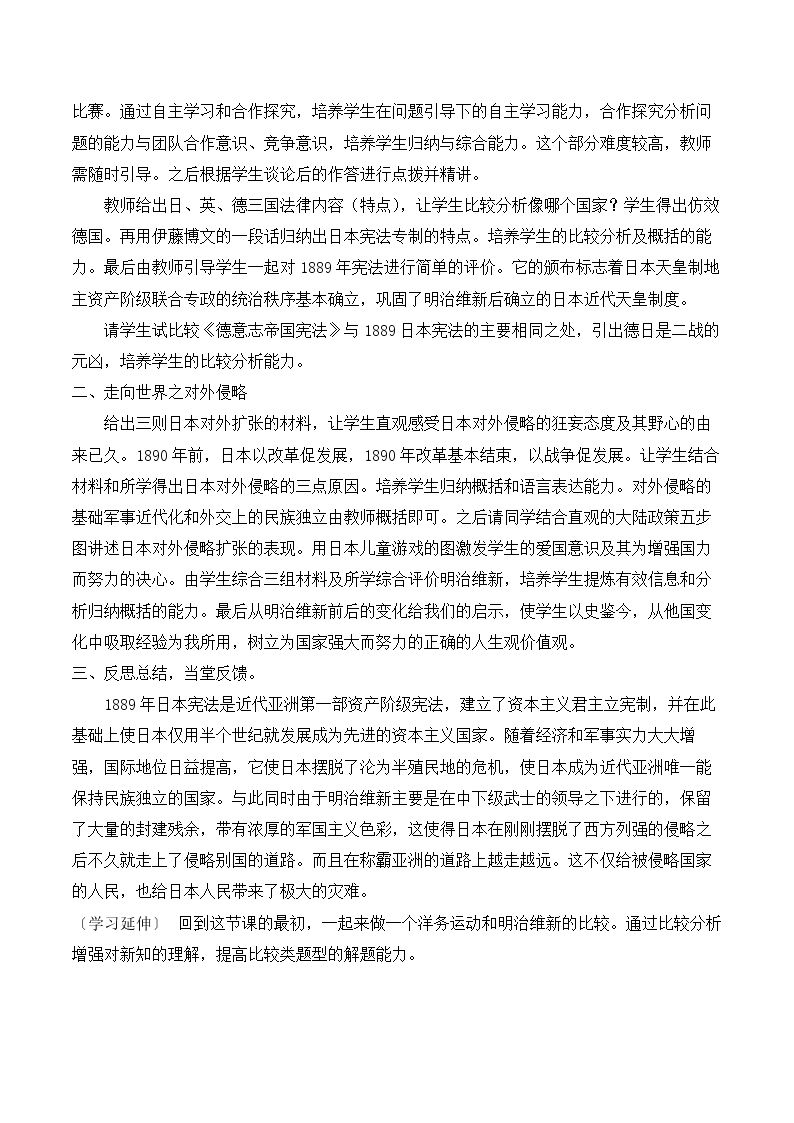 比赛。通过自主学习和合作探究，培养学生在问题引导下的自主学习能力，合作探究分析问题的能力与团队合作意识、竞争意识，培养学生归纳与综合能力。这个部分难度较高，教师需随时引导。之后根据学生谈论后的作答进行点拨并精讲。

教师给出日、英、德三国法律内容（特点），让学生比较分析像哪个国家？学生得出仿效德国。再用伊藤博文的一段话归纳出日本宪法专制的特点。培养学生的比较分析及概括的能力。最后由教师引导学生一起对1889年宪法进行简单的评价。它的颁布标志着日本天皇制地主资产阶级联合专政的统治秩序基本确立，巩固了明治维新后确立的日本近代天皇制度。

请学生试比较《德意志帝国宪法》与1889日本宪法的主要相同之处，引出德日是二战的元凶，培养学生的比较分析能力。

二、走向世界之对外侵略

给出三则日本对外扩张的材料，让学生直观感受日本对外侵略的狂妄态度及其野心的由来已久。1890年前，日本以改革促发展，1890年改革基本结束，以战争促发展。让学生结合材料和所学得出日本对外侵略的三点原因。培养学生归纳概括和语言表达能力。对外侵略的基础军事近代化和外交上的民族独立由教师概括即可。之后请同学结合直观的大陆政策五步图讲述日本对外侵略扩张的表现。用日本儿童游戏的图激发学生的爱国意识及其为增强国力而努力的决心。由学生综合三组材料及所学综合评价明治维新，培养学生提炼有效信息和分析归纳概括的能力。最后从明治维新前后的变化给我们的启示，使学生以史鉴今，从他国变化中吸取经验为我所用，树立为国家强大而努力的正确的人生观价值观。

三、反思总结，当堂反馈。

1889年日本宪法是近代亚洲第一部资产阶级宪法，建立了资本主义君主立宪制，并在此基础上使日本仅用半个世纪就发展成为先进的资本主义国家。随着经济和军事实力大大增强，国际地位日益提高，它使日本摆脱了沦为半殖民地的危机，使日本成为近代亚洲唯一能保持民族独立的国家。与此同时由于明治维新主要是在中下级武士的领导之下进行的，保留了大量的封建残余，带有浓厚的军国主义色彩，这使得日本在刚刚摆脱了西方列强的侵略之后不久就走上了侵略别国的道路。而且在称霸亚洲的道路上越走越远。这不仅给被侵略国家的人民，也给日本人民带来了极大的灾难。

〔学习延伸〕 回到这节课的最初，一起来做一个洋务运动和明治维新的比较。通过比较分析增强对新知的理解，提高比较类题型的解题能力。